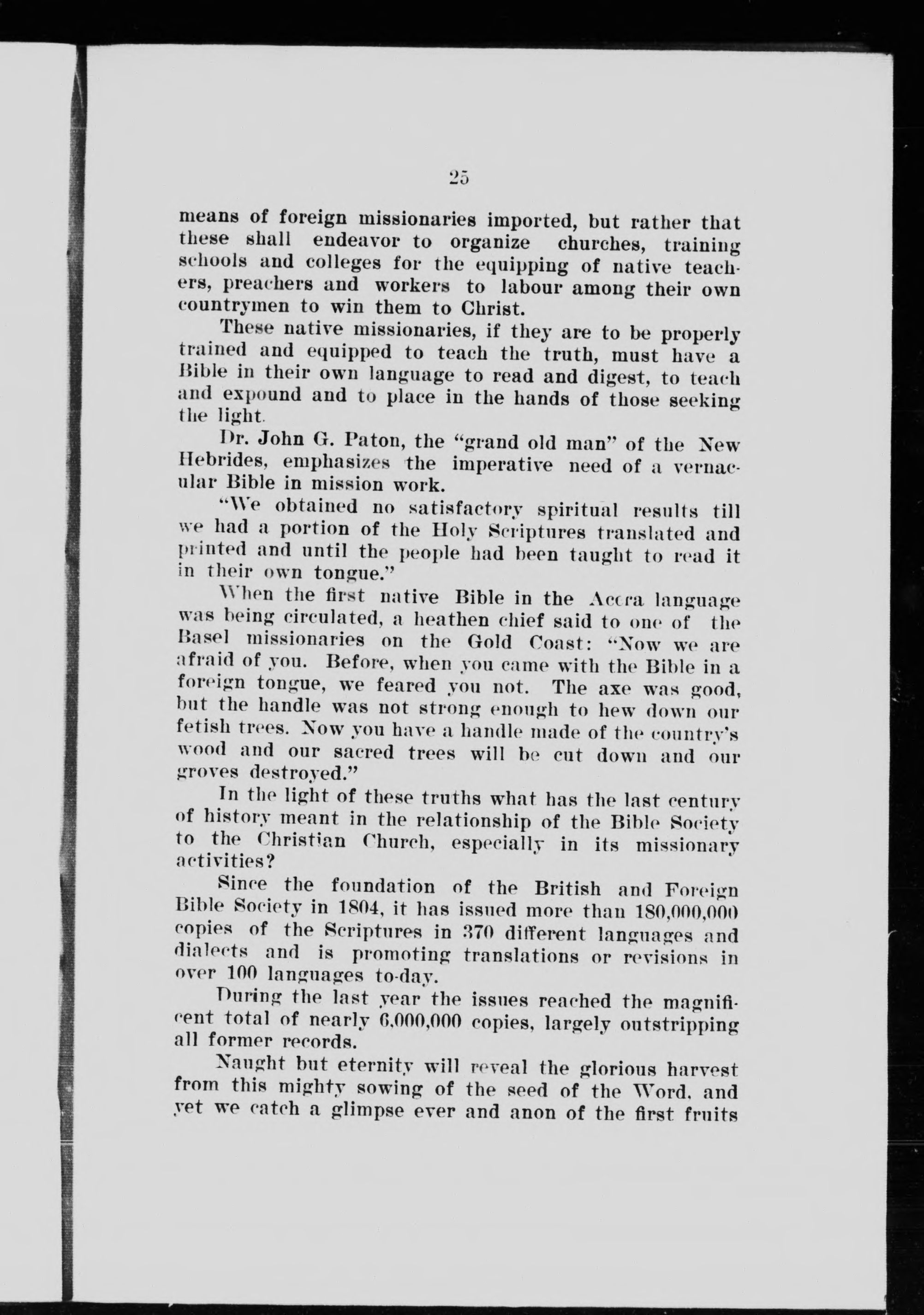 25

means of foreign missionaries imported, but rather that these shall endeavor to organize churches, training schools and colleges for the equipping of native teachers, preachers and workers to labour among their own countrymen to win them to Christ.

These native missionaries, if they are to be properly trained and equipped to teach the truth, must have a Bible in their own language to read and digest, to teach and expound and to place in the hands of those seeking the light.

Dr. John G. Paton, the "grand old man" of the New Hebrides, emphasizes the imperative need of a vernacular Bible in mission work.

"We obtained no satisfactory spiritual results till we had a portion of the Holy Scriptures translated and printed and until the people had been taught to read it in their own tongue."

When the first native Bible in the Accra language was being circulated, a heathen chief said to one of the Basel missionaries on the Gold Coast: "Now we are afraid of you. Before, when you came with the Bible in a foreign tongue, we feared you not. The axe was good, but the handle was not strong enough to hew down our fetish trees. Now you have a handle made of the country's wood and our sacred trees will be cut down and our groves destroyed."

In the light of these truths what has the last century of history meant in the relationship of the Bible Society to the Christian Church, especially in its missionary activities?

Since the foundation of the British and Foreign Bible Society in 1804, it has issued more than 180,000,000 copies of the Scriptures in 370 different languages and dialects and is promoting translations or revisions in over 100 languages to-day.

During the last year the issues reached the magnificent total of nearly 6,000,000 copies, largely outstripping all former records.

Naught but eternity will reveal the glorious harvest from this mighty sowing of the seed of the Word, and yet we catch a glimpse ever and anon of the first fruits